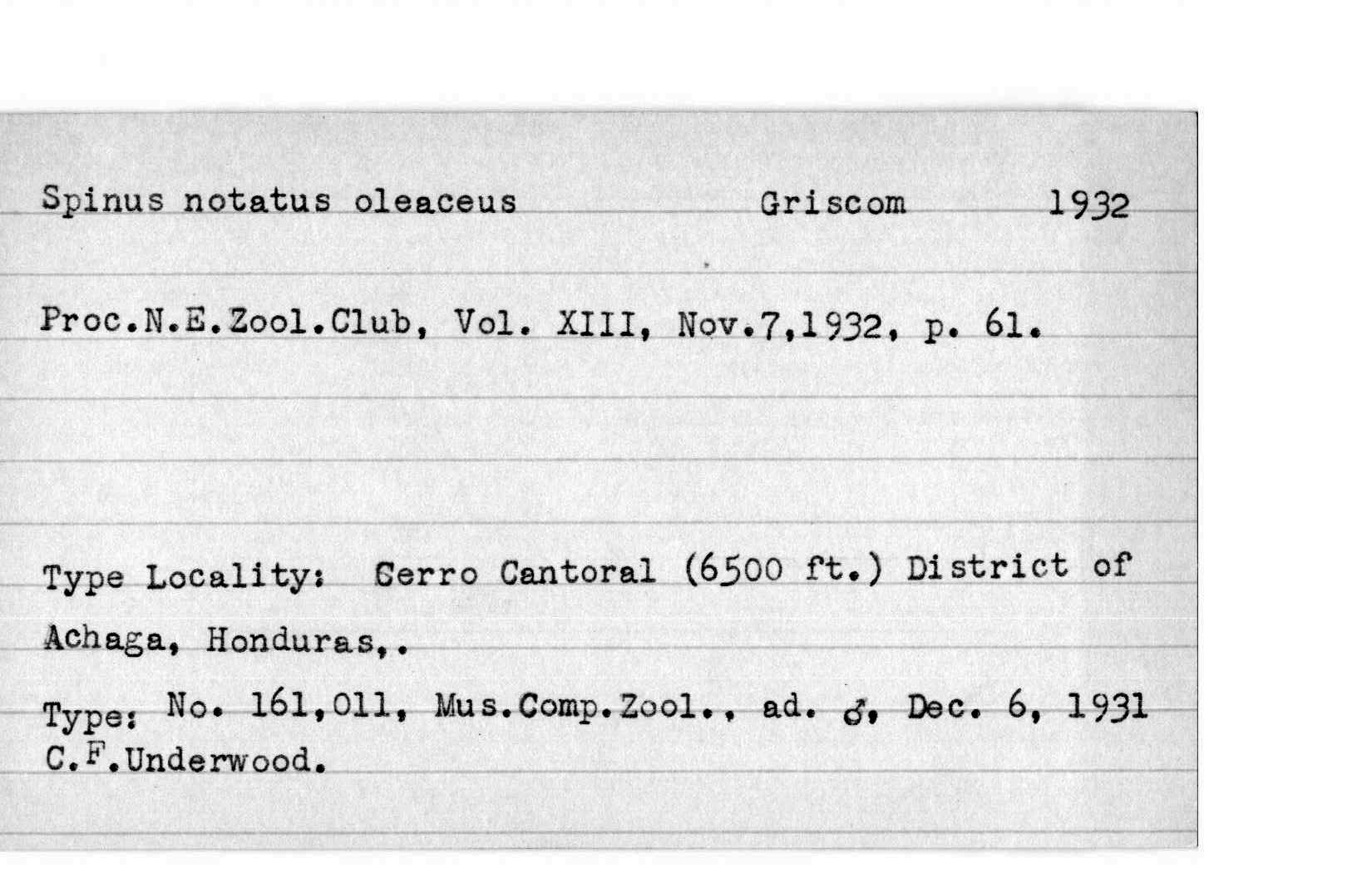 Spinus notatus oleaceus Griscom 1932

Proc.N.E.Zool.Club, Vol. XIII, Nov.7,1932, p. 61.

Type Locality: Cerro Cantoral (6500 ft.) District of Achaga, Honduras,.

Type: No. 161,011, Mus.Comp.Zool., ad. ♂, Dec. 6, 1931 C.F.Underwood.